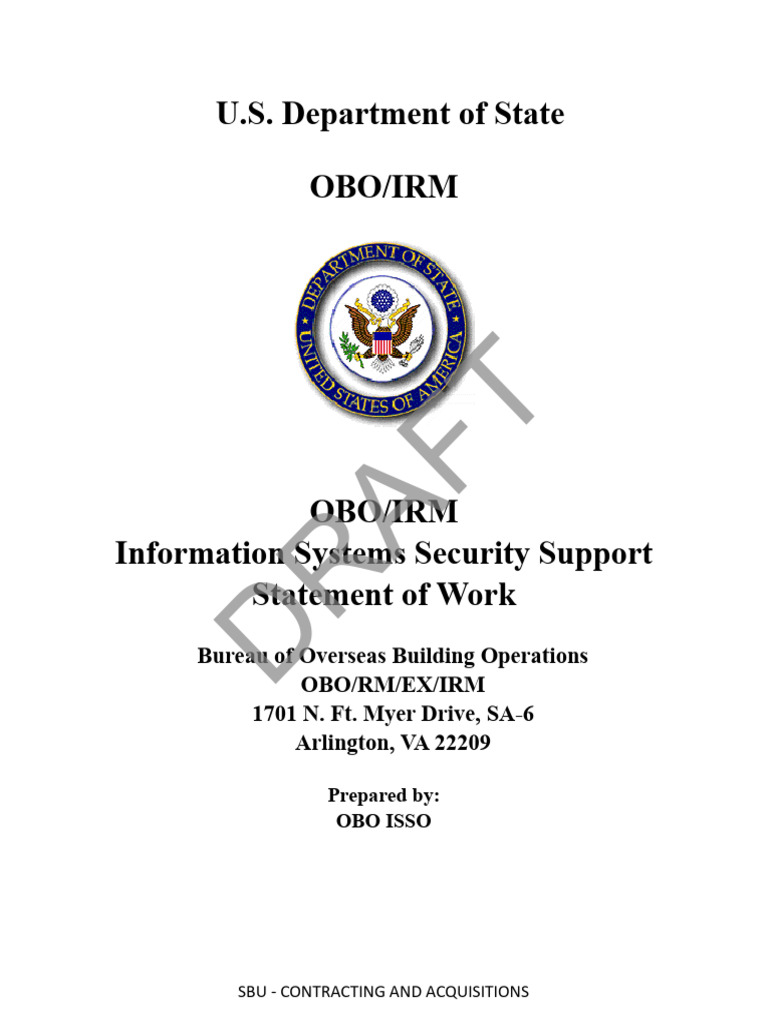 U.S. Department of State

OBO/IRM

DEPARTMENT OF STATE
UNITED STATES OF AMERICA

DRAFT

OBO/IRM
Information Systems Security Support
Statement of Work

Bureau of Overseas Building Operations
OBO/RM/EX/IRM
1701 N. Ft. Myer Drive, SA-6
Arlington, VA 22209

Prepared by:
OBO ISSO

SBU - CONTRACTING AND ACQUISITIONS